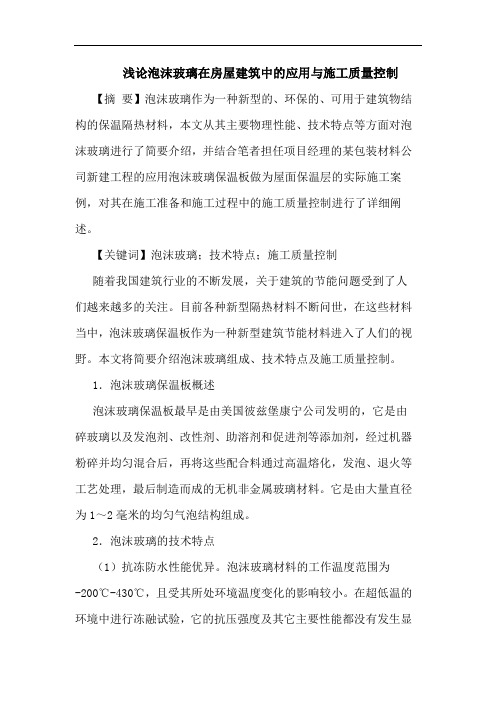 浅论泡沫玻璃在房屋建筑中的应用与施工质量控制

【摘 要】泡沫玻璃作为一种新型的、环保的、可用于建筑物结构的保温隔热材料，本文从其主要物理性能、技术特点等方面对泡沫玻璃进行了简要介绍，并结合笔者担任项目经理的某包装材料公司新建工程的应用泡沫玻璃保温板做为屋面保温层的实际施工案例，对其在施工准备和施工过程中的施工质量控制进行了详细阐述。

【关键词】泡沫玻璃；技术特点；施工质量控制

随着我国建筑行业的不断发展，关于建筑的节能问题受到了人们越来越多的关注。目前各种新型隔热材料不断问世，在这些材料当中，泡沫玻璃保温板作为一种新型建筑节能材料进入了人们的视野。本文将简要介绍泡沫玻璃组成、技术特点及施工质量控制。

1．泡沫玻璃保温板概述

泡沫玻璃保温板最早是由美国彼兹堡康宁公司发明的，它是由碎玻璃以及发泡剂、改性剂、助溶剂和促进剂等添加剂，经过机器粉碎并均匀混合后，再将这些配合料通过高温熔化，发泡、退火等工艺处理，最后制造而成的无机非金属玻璃材料。它是由大量直径为1～2毫米的均匀气泡结构组成。

2．泡沫玻璃的技术特点

（1）抗冻防水性能优异。泡沫玻璃材料的工作温度范围为-200℃-430℃，且受其所处环境温度变化的影响较小。在超低温的环境中进行冻融试验，它的抗压强度及其它主要性能都没有发生显